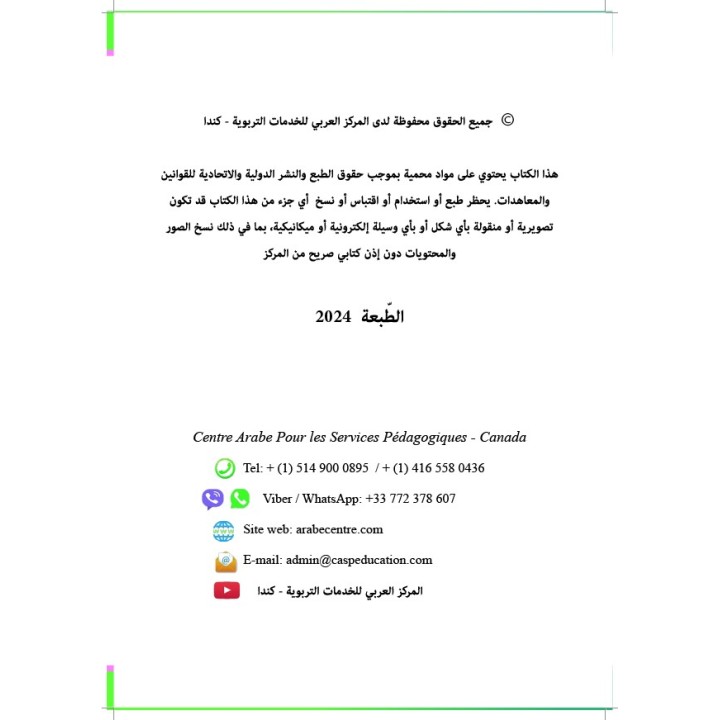 © جميع الحقوق محفوظة لدى المركز العربي للخدمات التربوية - كندا

هذا الكتاب يحتوي على مواد محمية بموجب حقوق الطبع والنشر الدولية والاتحادية للقوانين والمعاهدات. يحظر طبع أو استخدام أو اقتباس أو نسخ أي جزء من هذا الكتاب قد تكون تصويرية أو منقولة بأي شكل أو بأي وسيلة إلكترونية أو ميكانيكية، بما في ذلك نسخ الصور والمحتويات دون إذن كتابي صريح من المركز

الطّبعة 2024

Centre Arabe Pour les Services Pédagogiques - Canada

Tel: + (1) 514 900 0895 / + (1) 416 558 0436

Viber / WhatsApp: +33 772 378 607

Site web: arabecentre.com

E-mail: admin@caspeducation.com

المركز العربي للخدمات التربوية - كندا